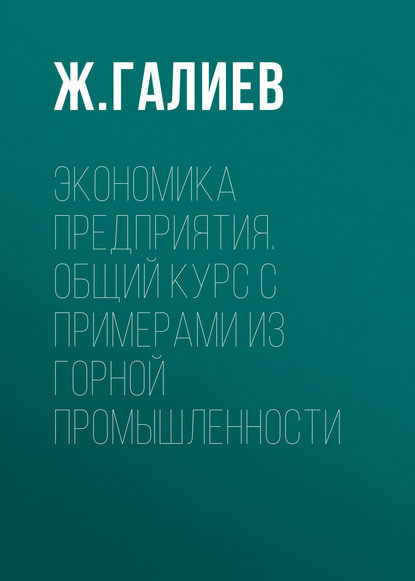 Ж.ГАЛИЕВ

ЭКОНОМИКА ПРЕДПРИЯТИЯ. ОБЩИЙ КУРС С ПРИМЕРАМИ ИЗ ГОРНОЙ ПРОМЫШЛЕННОСТИ